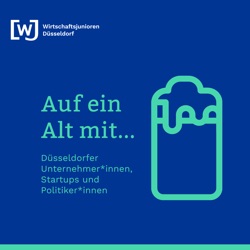 [WJ] Wirtschaftsjunioren Düsseldorf

Auf ein Alt mit...

Düsseldorfer Unternehmer*innen, Startups und Politiker*innen